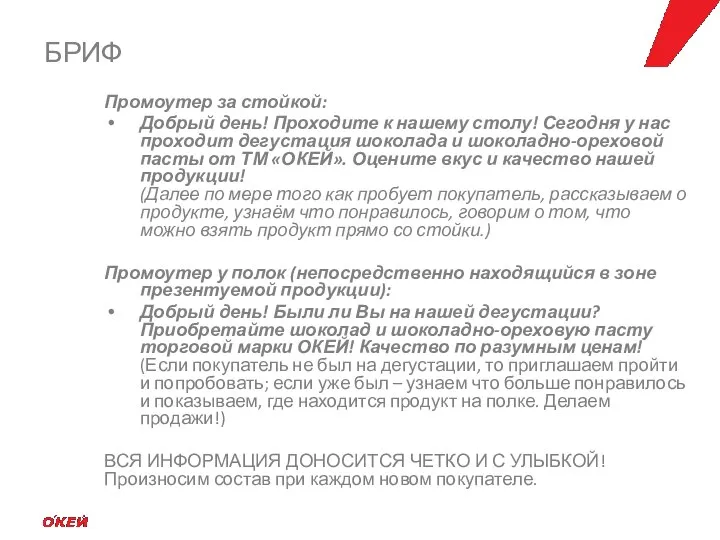 БРИФ

Промоутер за стойкой:

• Добрый день! Проходите к нашему столу! Сегодня у нас проходит дегустация шоколада и шоколадно-ореховой пасты от ТМ «ОКЕЙ». Оцените вкус и качество нашей продукции!
(Далее по мере того как пробует покупатель, рассказываем о продукте, узнаём что понравилось, говорим о том, что можно взять продукт прямо со стойки.)

Промоутер у полок (непосредственно находящийся в зоне презентуемой продукции):

• Добрый день! Были ли Вы на нашей дегустации? Приобретайте шоколад и шоколадно-ореховую пасту торговой марки ОКЕЙ! Качество по разумным ценам!
(Если покупатель не был на дегустации, то приглашаем пройти и попробовать; если уже был – узнаем что больше понравилось и показываем, где находится продукт на полке. Делаем продажи!)

ВСЯ ИНФОРМАЦИЯ ДОНОСИТСЯ ЧЕТКО И С УЛЫБКОЙ!
Произносим состав при каждом новом покупателе.

О'КЕЙ